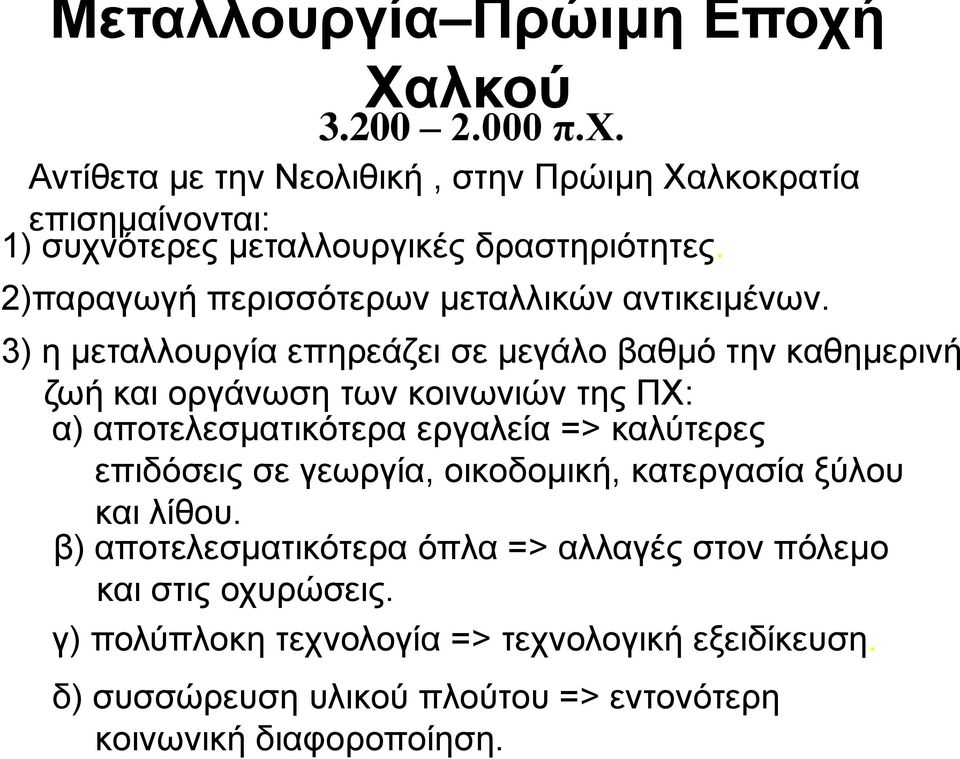 Μεταλλουργία–Πρώιμη Εποχή Χαλκού
3.200 – 2.000 π.Χ.

Αντίθετα με την Νεολιθική , στην Πρώιμη Χαλκοκρατία επισημαίνονται:

1) συχνότερες μεταλλουργικές δραστηριότητες.

2)παραγωγή περισσότερων μεταλλικών αντικειμένων.

3) η μεταλλουργία επηρεάζει σε μεγάλο βαθμό την καθημερινή ζωή και οργάνωση των κοινωνιών της ΠΧ:

α) αποτελεσματικότερα εργαλεία => καλύτερες επιδόσεις σε γεωργία, οικοδομική, κατεργασία ξύλου και λίθου.

β) αποτελεσματικότερα όπλα => αλλαγές στον πόλεμο και στις οχυρώσεις.

γ) πολύπλοκη τεχνολογία => τεχνολογική εξειδίκευση.

δ) συσσώρευση υλικού πλούτου => εντονότερη κοινωνική διαφοροποίηση.